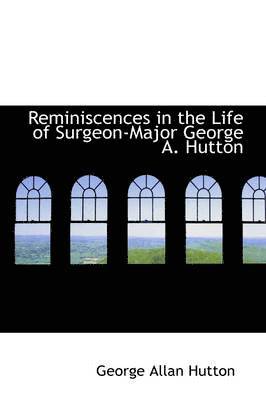 Reminiscences in the Life of Surgeon-Major George A. Hutton

George Allan Hutton